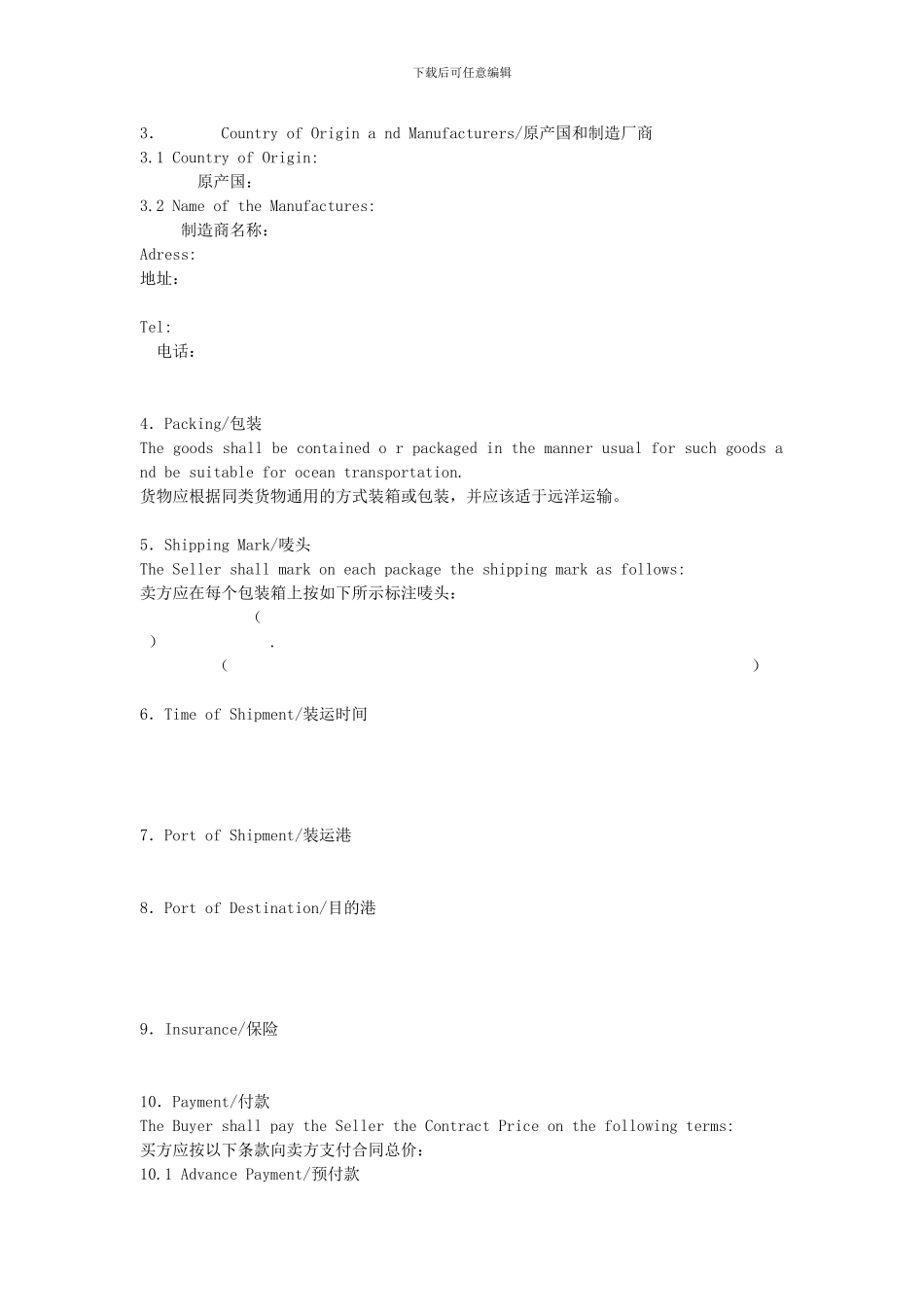 下载后可任意编辑

3.　　Country of Origin a nd Manufacturers/原产国和制造厂商
3.1 Country of Origin:
原产国：
3.2 Name of the Manufactures:
制造商名称：
Adress:
地址：

Tel:
电话：

4. Packing/包装
The goods shall be contained o r packaged in the manner usual for such goods a nd be suitable for ocean transportation.
货物应根据同类货物通用的方式装箱或包装，并应该适于远洋运输。

5. Shipping Mark/唛头
The Seller shall mark on each package the shipping mark as follows:
卖方应在每个包装箱上按如下所示标注唛头：
(
)　　.
(　　)

6. Time of Shipment/装运时间

7. Port of Shipment/装运港

8. Port of Destination/目的港

9. Insurance/保险

10. Payment/付款
The Buyer shall pay the Seller the Contract Price on the following terms:
买方应按以下条款向卖方支付合同总价：
10.1 Advance Payment/预付款